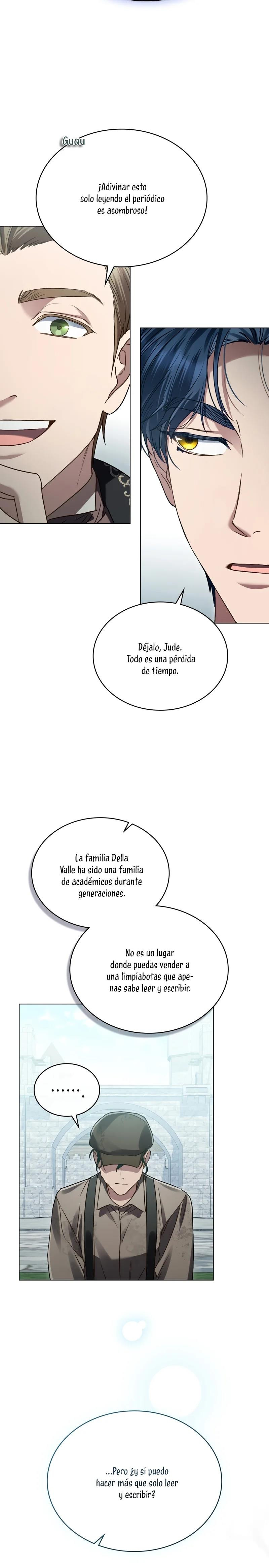 Guau

¡Adivinar esto solo leyendo el periódico es asombroso!

Déjalo, Jude. Todo es una pérdida de tiempo.

La familia Della Valle ha sido una familia de académicos durante generaciones.

No es un lugar donde puedas vender a una limpiabotas que apenas sabe leer y escribir.

.......

...Pero ¿y si puedo hacer más que solo leer y escribir?